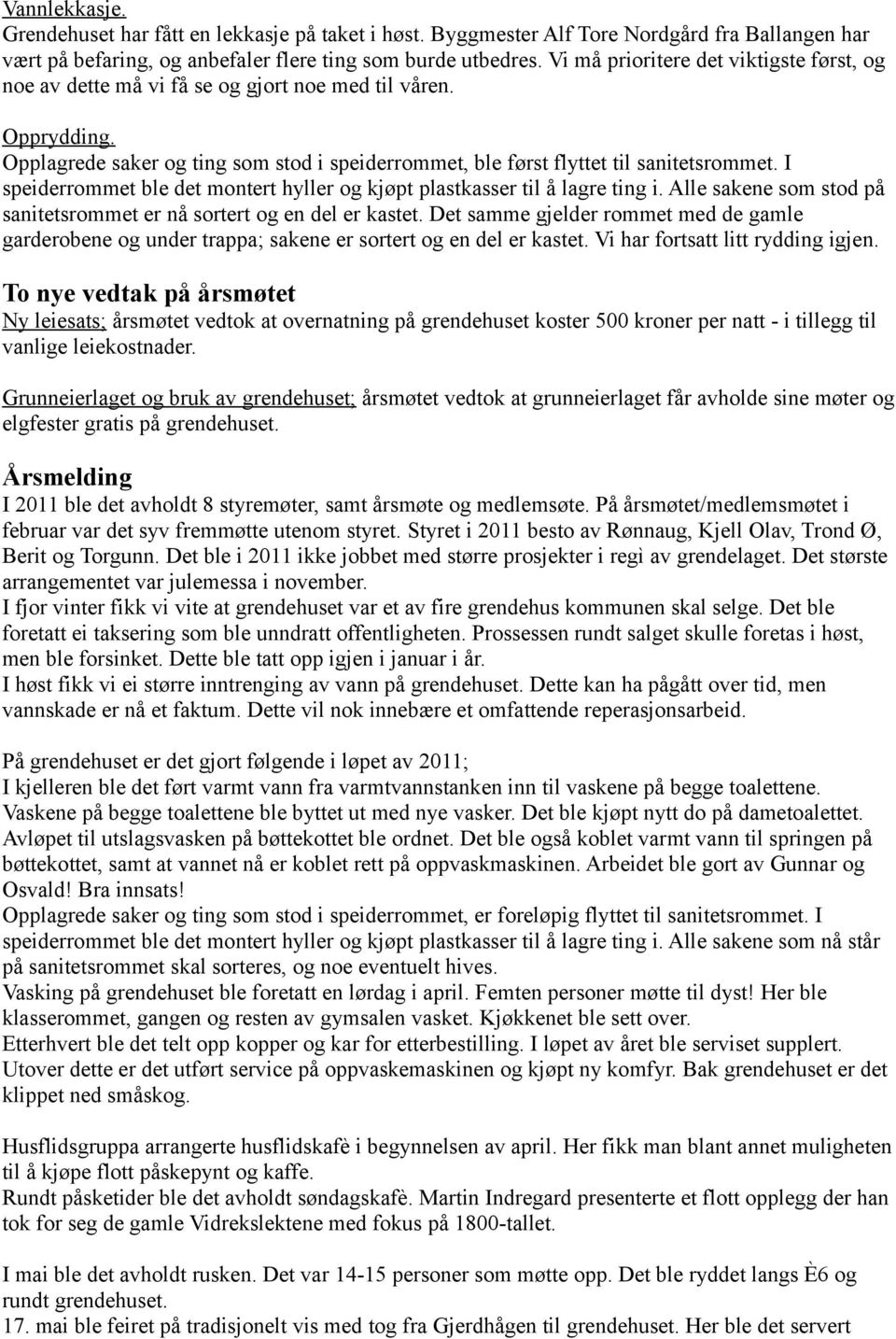 Vannlekkasje.
Grendehuset har fått en lekkasje på taket i høst. Byggmester Alf Tore Nordgård fra Ballangen har vært på befaring, og anbefaler flere ting som burde utbedres. Vi må prioritere det viktigste først, og noe av dette må vi få se og gjort noe med til våren.

Opprydding.
Opplagrede saker og ting som stod i speiderrommet, ble først flyttet til sanitetsrommet. I speiderrommet ble det montert hyller og kjøpt plastkasser til å lagre ting i. Alle sakene som stod på sanitetsrommet er nå sortert og en del er kastet. Det samme gjelder rommet med de gamle garderobene og under trappa; sakene er sortert og en del er kastet. Vi har fortsatt litt rydding igjen.

To nye vedtak på årsmøtet
Ny leiesats; årsmøtet vedtok at overnatning på grendehuset koster 500 kroner per natt - i tillegg til vanlige leiekostnader.

Grunneierlaget og bruk av grendehuset; årsmøtet vedtok at grunneierlaget får avholde sine møter og elgfester gratis på grendehuset.

Årsmelding
I 2011 ble det avholdt 8 styremøter, samt årsmøte og medlemsøte. På årsmøtet/medlemsmøtet i februar var det syv fremmøtte utenom styret. Styret i 2011 besto av Rønnaug, Kjell Olav, Trond Ø, Berit og Torgunn. Det ble i 2011 ikke jobbet med større prosjekter i regi av grendelaget. Det største arrangementet var julemessa i november.
I fjor vinter fikk vi vite at grendehuset var et av fire grendehus kommunen skal selge. Det ble foretatt ei taksering som ble unndratt offentligheten. Prossessen rundt salget skulle foretas i høst, men ble forsinket. Dette ble tatt opp igjen i januar i år.
I høst fikk vi ei større inntrenging av vann på grendehuset. Dette kan ha pågått over tid, men vannskade er nå et faktum. Dette vil nok innebære et omfattende reperasjonsarbeid.

På grendehuset er det gjort følgende i løpet av 2011;
I kjelleren ble det ført varmt vann fra varmtvannstanken inn til vaskene på begge toalettene. Vaskene på begge toalettene ble byttet ut med nye vasker. Det ble kjøpt nytt do på dametoalettet. Avløpet til utslagsvasken på bøttekottet ble ordnet. Det ble også koblet varmt vann til springen på bøttekottet, samt at vannet nå er koblet rett på oppvaskmaskinen. Arbeidet ble gort av Gunnar og Osvald! Bra innsats!
Opplagrede saker og ting som stod i speiderrommet, er foreløpig flyttet til sanitetsrommet. I speiderrommet ble det montert hyller og kjøpt plastkasser til å lagre ting i. Alle sakene som nå står på sanitetsrommet skal sorteres, og noe eventuelt hives.
Vasking på grendehuset ble foretatt en lørdag i april. Femten personer møtte til dyst! Her ble klasserommet, gangen og resten av gymsalen vasket. Kjøkkenet ble sett over.
Etterhvert ble det telt opp kopper og kar for etterbestilling. I løpet av året ble serviset supplert. Utover dette er det utført service på oppvaskemaskinen og kjøpt ny komfyr. Bak grendehuset er det klippet ned småskog.

Husflidsgruppa arrangerte husflidskafè i begynnelsen av april. Her fikk man blant annet muligheten til å kjøpe flott påskepynt og kaffe.
Rundt påsketider ble det avholdt søndagskafè. Martin Indregard presenterte et flott opplegg der han tok for seg de gamle Vidrekslektene med fokus på 1800-tallet.

I mai ble det avholdt rusken. Det var 14-15 personer som møtte opp. Det ble ryddet langs È6 og rundt grendehuset.
17. mai ble feiret på tradisjonelt vis med tog fra Gjerdhågen til grendehuset. Her ble det servert